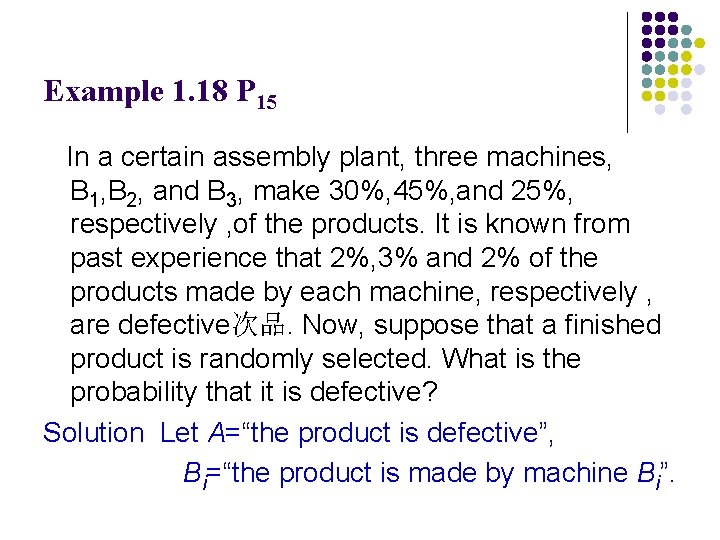 Example 1.18 $P_{15}$

In a certain assembly plant, three machines, $B_1$,$B_2$, and $B_3$, make 30%,45%,and 25%, respectively ,of the products. It is known from past experience that 2%,3% and 2% of the products made by each machine, respectively , are defective次品. Now, suppose that a finished product is randomly selected. What is the probability that it is defective?

Solution Let A="the product is defective",

$B_i$="the product is made by machine $B_i$".